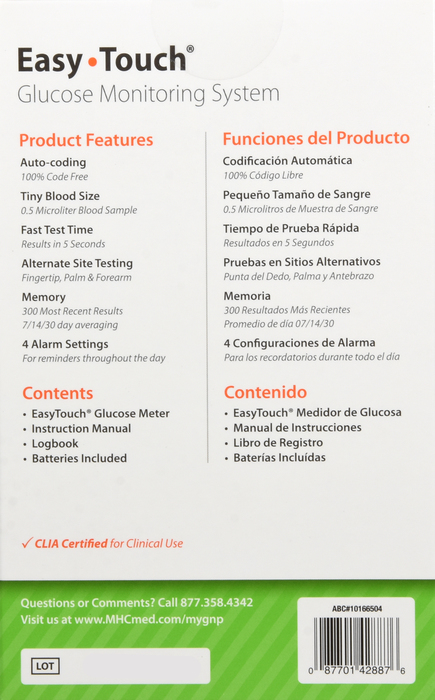 Easy•Touch®
Glucose Monitoring System

Product Features

Auto-coding
100% Code Free

Tiny Blood Size
0.5 Microliter Blood Sample

Fast Test Time
Results in 5 Seconds

Alternate Site Testing
Fingertip, Palm & Forearm

Memory
300 Most Recent Results
7/14/30 day averaging

4 Alarm Settings
For reminders throughout the day

Contents
• EasyTouch® Glucose Meter
• Instruction Manual
• Logbook
• Batteries Included

Funciones del Producto

Codificación Automática
100% Código Libre

Pequeño Tamaño de Sangre
0.5 Microlitros de Muestra de Sangre

Tiempo de Prueba Rápida
Resultados en 5 Segundos

Pruebas en Sitios Alternativos
Punta del Dedo, Palma y Antebrazo

Memoria
300 Resultados Más Recientes
Promedio de día 07/14/30

4 Configuraciones de Alarma
Para los recordatorios durante todo el día

Contenido
• EasyTouch® Medidor de Glucosa
• Manual de Instrucciones
• Libro de Registro
• Baterías Incluídas

✓ CLIA Certified for Clinical Use

Questions or Comments? Call 877.358.4342
Visit us at www.MHCmed.com/mygnp

LOT

ABC#10166504

0 87701 42887 6